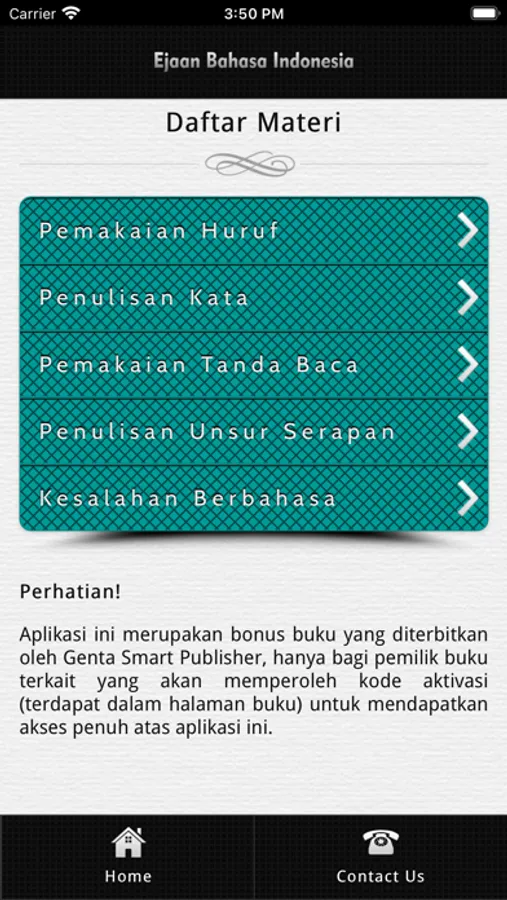 Carrier 3:50 PM

Ejaan Bahasa Indonesia

Daftar Materi

Pemakaian Huruf

Penulisan Kata

Pemakaian Tanda Baca

Penulisan Unsur Serapan

Kesalahan Berbahasa

Perhatian!

Aplikasi ini merupakan bonus buku yang diterbitkan oleh Genta Smart Publisher, hanya bagi pemilik buku terkait yang akan memperoleh kode aktivasi (terdapat dalam halaman buku) untuk mendapatkan akses penuh atas aplikasi ini.

Home

Contact Us